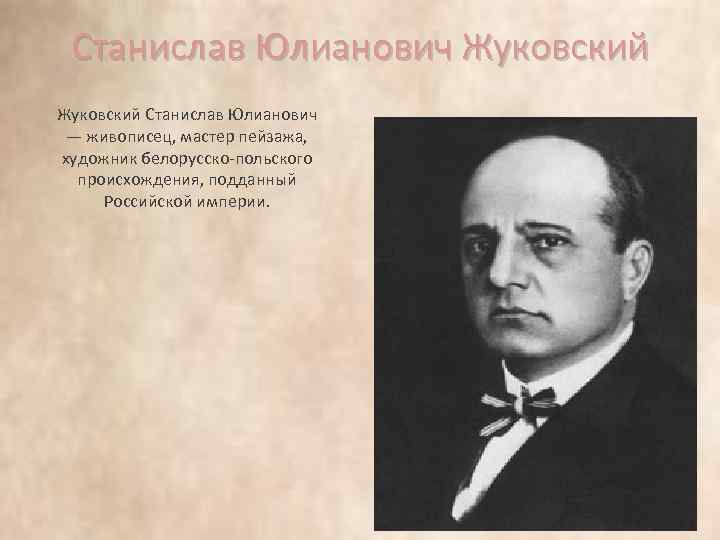 Станислав Юлианович Жуковский

Жуковский Станислав Юлианович — живописец, мастер пейзажа, художник белорусско-польского происхождения, подданный Российской империи.